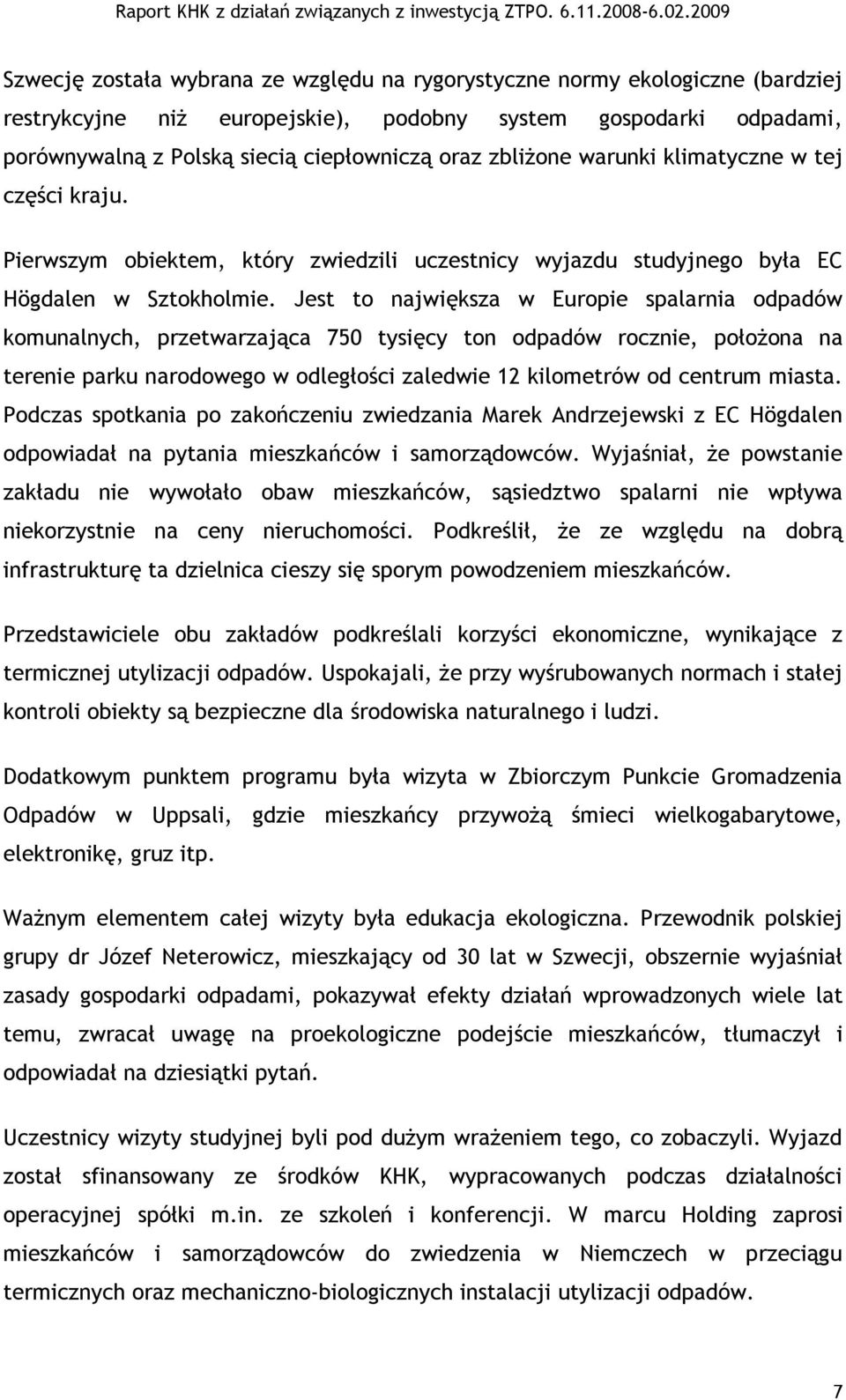 Raport KHK z działań związanych z inwestycją ZTPO. 6.11.2008-6.02.2009

Szwecję została wybrana ze względu na rygorystyczne normy ekologiczne (bardziej restrykcyjne niż europejskie), podobny system gospodarki odpadami, porównywalną z Polską siecią ciepłowniczą oraz zbliżone warunki klimatyczne w tej części kraju.

Pierwszym obiektem, który zwiedzili uczestnicy wyjazdu studyjnego była EC Högdalen w Sztokholmie. Jest to największa w Europie spalarnia odpadów komunalnych, przetwarzająca 750 tysięcy ton odpadów rocznie, położona na terenie parku narodowego w odległości zaledwie 12 kilometrów od centrum miasta. Podczas spotkania po zakończeniu zwiedzania Marek Andrzejewski z EC Högdalen odpowiadał na pytania mieszkańców i samorządowców. Wyjaśniał, że powstanie zakładu nie wywołało obaw mieszkańców, sąsiedztwo spalarni nie wpływa niekorzystnie na ceny nieruchomości. Podkreślił, że ze względu na dobrą infrastrukturę ta dzielnica cieszy się sporym powodzeniem mieszkańców.

Przedstawiciele obu zakładów podkreślali korzyści ekonomiczne, wynikające z termicznej utylizacji odpadów. Uspokajali, że przy wyśrubowanych normach i stałej kontroli obiekty są bezpieczne dla środowiska naturalnego i ludzi.

Dodatkowym punktem programu była wizyta w Zbiorczym Punkcie Gromadzenia Odpadów w Uppsali, gdzie mieszkańcy przywożą śmieci wielkogabarytowe, elektronikę, gruz itp.

Ważnym elementem całej wizyty była edukacja ekologiczna. Przewodnik polskiej grupy dr Józef Neterowicz, mieszkający od 30 lat w Szwecji, obszernie wyjaśniał zasady gospodarki odpadami, pokazywał efekty działań wprowadzonych wiele lat temu, zwracał uwagę na proekologiczne podejście mieszkańców, tłumaczył i odpowiadał na dziesiątki pytań.

Uczestnicy wizyty studyjnej byli pod dużym wrażeniem tego, co zobaczyli. Wyjazd został sfinansowany ze środków KHK, wypracowanych podczas działalności operacyjnej spółki m.in. ze szkoleń i konferencji. W marcu Holding zaprosi mieszkańców i samorządowców do zwiedzenia w Niemczech w przeciągu termicznych oraz mechaniczno-biologicznych instalacji utylizacji odpadów.

7